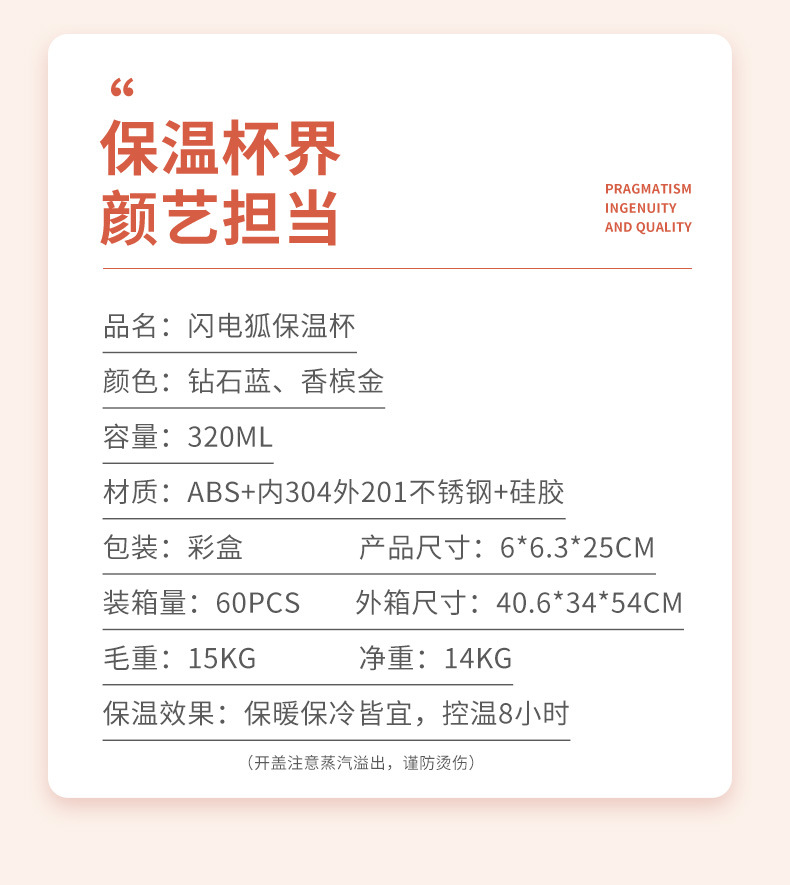 “
保温杯界
颜艺担当

PRAGMATISM
INGENUITY
AND QUALITY

品名：闪电狐保温杯

颜色：钻石蓝、香槟金

容量：320ML

材质：ABS+内304外201不锈钢+硅胶

包装：彩盒　　产品尺寸：6*6.3*25CM

装箱量：60PCS　　外箱尺寸：40.6*34*54CM

毛重：15KG　　净重：14KG

保温效果：保暖保冷皆宜，控温8小时

（开盖注意蒸汽溢出，谨防烫伤）